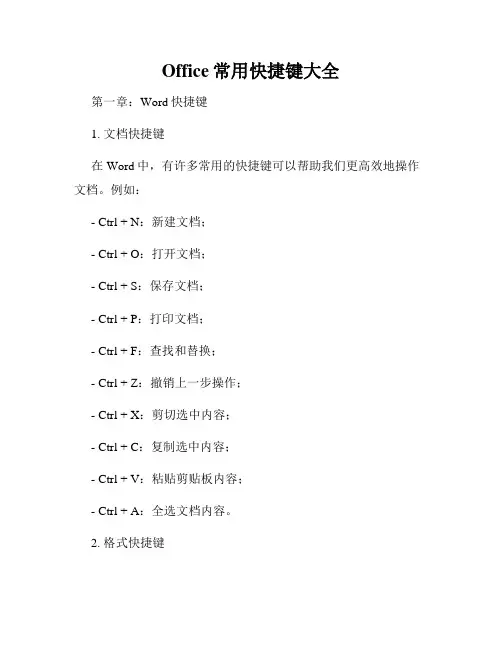 Office 常用快捷键大全

第一章：Word 快捷键

1. 文档快捷键

在 Word 中，有许多常用的快捷键可以帮助我们更高效地操作文档。例如：

- Ctrl + N：新建文档；

- Ctrl + O：打开文档；

- Ctrl + S：保存文档；

- Ctrl + P：打印文档；

- Ctrl + F：查找和替换；

- Ctrl + Z：撤销上一步操作；

- Ctrl + X：剪切选中内容；

- Ctrl + C：复制选中内容；

- Ctrl + V：粘贴剪贴板内容；

- Ctrl + A：全选文档内容。

2. 格式快捷键